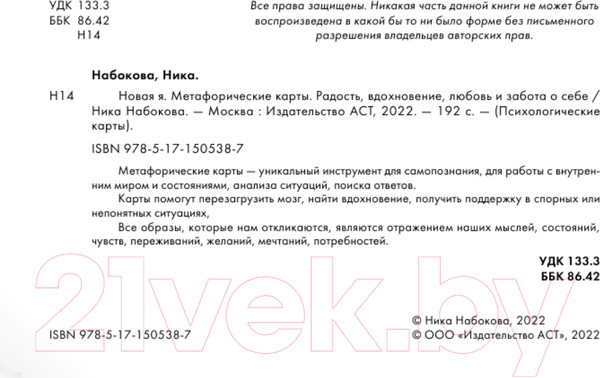 УДК 133.3
ББК 86.42
Н14

Все права защищены. Никакая часть данной книги не может быть воспроизведена в какой бы то ни было форме без письменного разрешения владельцев авторских прав.

Набокова, Ника.

Н14 Новая я. Метафорические карты. Радость, вдохновение, любовь и забота о себе / Ника Набокова. — Москва : Издательство АСТ, 2022. — 192 с. — (Психологические карты).

ISBN 978-5-17-150538-7

Метафорические карты — уникальный инструмент для самопознания, для работы с внутренним миром и состояниями, анализа ситуаций, поиска ответов.

Карты помогут перезагрузить мозг, найти вдохновение, получить поддержку в спорных или непонятных ситуациях,

Все образы, которые нам откликаются, являются отражением наших мыслей, состояний, чувств, переживаний, желаний, мечтаний, потребностей.

УДК 133.3
ББК 86.42

21vek.by

ISBN 978-5-17-150538-7

© Ника Набокова, 2022
© ООО «Издательство АСТ», 2022